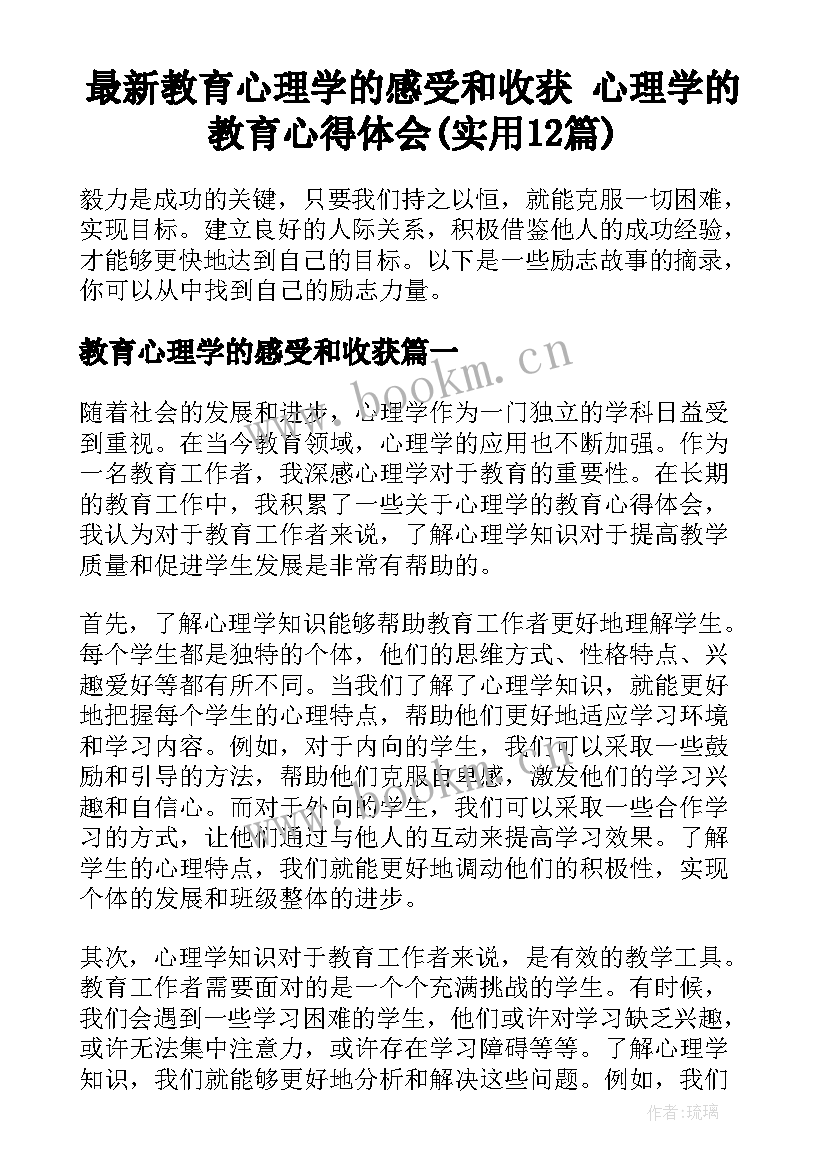 最新教育心理学的感受和收获 心理学的教育心得体会(实用12篇)

毅力是成功的关键，只要我们持之以恒，就能克服一切困难，实现目标。建立良好的人际关系，积极借鉴他人的成功经验，才能够更快地达到自己的目标。以下是一些励志故事的摘录，你可以从中找到自己的励志力量。

教育心理学的感受和收获篇一

www.bookm.cn

随着社会的发展和进步，心理学作为一门独立的学科日益受到重视。在当今教育领域，心理学的应用也不断加强。作为一名教育工作者，我深感心理学对于教育的重要性。在长期的教育工作中，我积累了一些关于心理学的教育心得体会，我认为对于教育工作者来说，了解心理学知识对于提高教学质量和促进学生发展是非常有帮助的。

首先，了解心理学知识能够帮助教育工作者更好地理解学生。每个学生都是独特的个体，他们的思维方式、性格特点、兴趣爱好等都有所不同。当我们了解了心理学知识，就能更好地把握每个学生的心理特点，帮助他们更好地适应学习环境和学习内容。例如，对于内向的学生，我们可以采取一些鼓励和引导的方法，帮助他们克服自卑感，激发他们的学习兴趣和自信心。而对于外向的学生，我们可以采取一些合作学习的方式，让他们通过与他人的互动来提高学习效果。了解学生的心理特点，我们就能更好地调动他们的积极性，实现个体的发展和班级整体的进步。

其次，心理学知识对于教育工作者来说，是有效的教学工具。教育工作者需要面对的是一个个充满挑战的学生。有时候，我们会遇到一些学习困难的学生，他们或许对学习缺乏兴趣，或许无法集中注意力，或许存在学习障碍等等。了解心理学知识，我们就能够更好地分析和解决这些问题。例如，我们

作者:琉璃